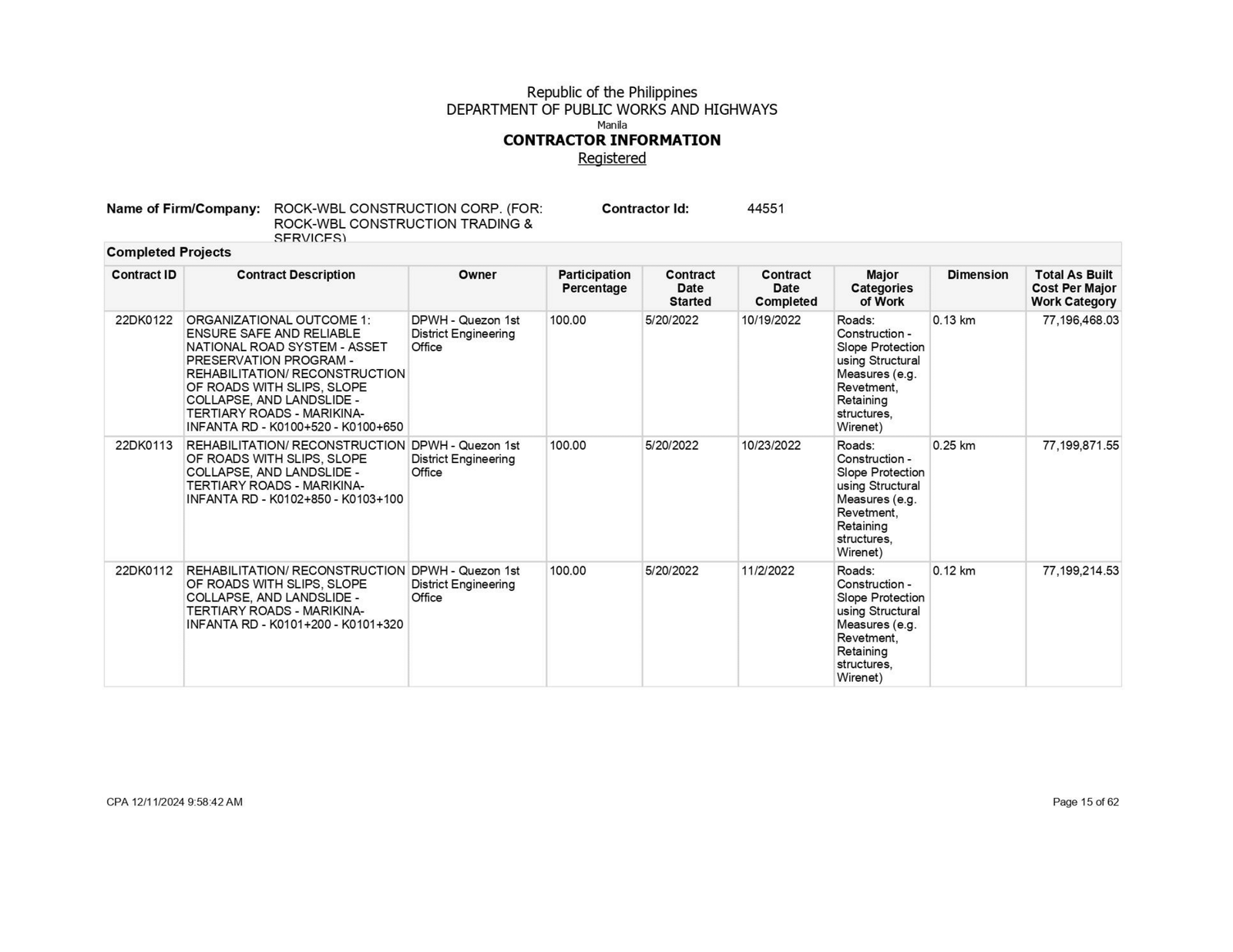 Republic of the Philippines
DEPARTMENT OF PUBLIC WORKS AND HIGHWAYS
Manila
CONTRACTOR INFORMATION
Registered

Name of Firm/Company: ROCK-WBL CONSTRUCTION CORP. (FOR: ROCK-WBL CONSTRUCTION TRADING & SERVICES)

Contractor Id: 44551

Completed Projects

| Contract ID | Contract Description | Owner | Participation Percentage | Contract Date Started | Contract Date Completed | Major Categories of Work | Dimension | Total As Built Cost Per Major Work Category |
|---|---|---|---|---|---|---|---|---|
| 22DK0122 | ORGANIZATIONAL OUTCOME 1: ENSURE SAFE AND RELIABLE NATIONAL ROAD SYSTEM - ASSET PRESERVATION PROGRAM - REHABILITATION/ RECONSTRUCTION OF ROADS WITH SLIPS, SLOPE COLLAPSE, AND LANDSLIDE - TERTIARY ROADS - MARIKINA-INFANTA RD - K0100+520 - K0100+650 | DPWH - Quezon 1st District Engineering Office | 100.00 | 5/20/2022 | 10/19/2022 | Roads: Construction - Slope Protection using Structural Measures (e.g. Revetment, Retaining structures, Wirenet) | 0.13 km | 77,196,468.03 |
| 22DK0113 | REHABILITATION/ RECONSTRUCTION OF ROADS WITH SLIPS, SLOPE COLLAPSE, AND LANDSLIDE - TERTIARY ROADS - MARIKINA-INFANTA RD - K0102+850 - K0103+100 | DPWH - Quezon 1st District Engineering Office | 100.00 | 5/20/2022 | 10/23/2022 | Roads: Construction - Slope Protection using Structural Measures (e.g. Revetment, Retaining structures, Wirenet) | 0.25 km | 77,199,871.55 |
| 22DK0112 | REHABILITATION/ RECONSTRUCTION OF ROADS WITH SLIPS, SLOPE COLLAPSE, AND LANDSLIDE - TERTIARY ROADS - MARIKINA-INFANTA RD - K0101+200 - K0101+320 | DPWH - Quezon 1st District Engineering Office | 100.00 | 5/20/2022 | 11/2/2022 | Roads: Construction - Slope Protection using Structural Measures (e.g. Revetment, Retaining structures, Wirenet) | 0.12 km | 77,199,214.53 |

CPA 12/11/2024 9:58:42 AM

Page 15 of 62